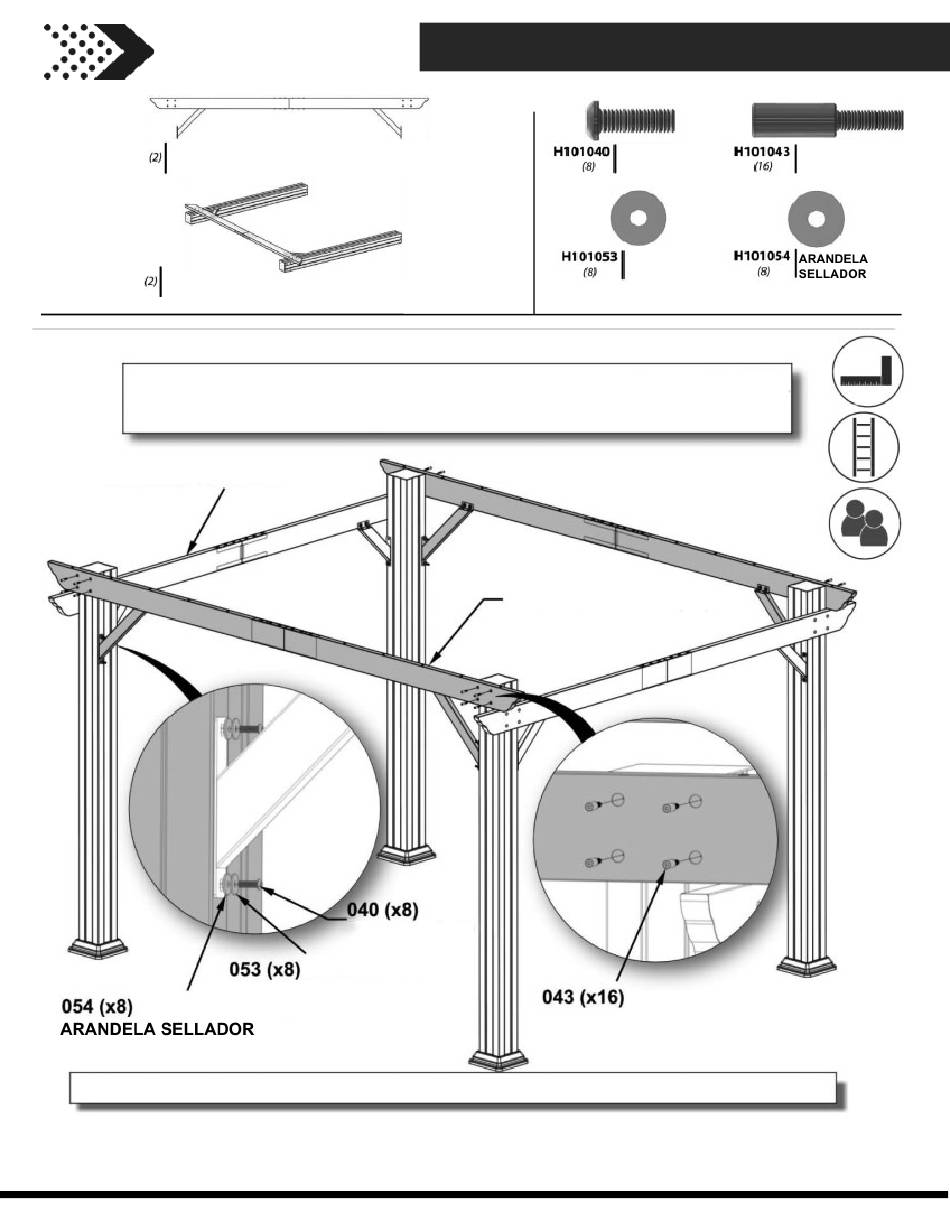 (2)

(2)

H101040
(8)

H101043
(16)

H101053
(8)

H101054
(8)
ARANDELA SELLADOR

040 (x8)

053 (x8)

054 (x8)
ARANDELA SELLADOR

043 (x16)